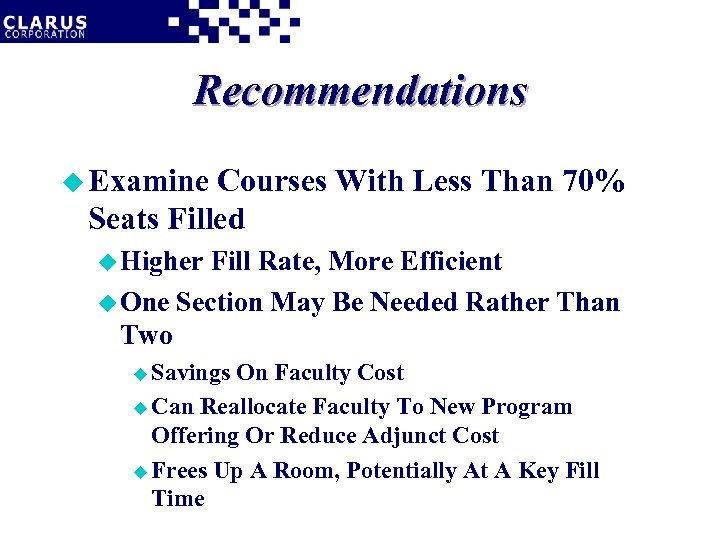 CLARUS
CORPORATION

Recommendations

Examine Courses With Less Than 70% Seats Filled

Higher Fill Rate, More Efficient

One Section May Be Needed Rather Than Two

Savings On Faculty Cost

Can Reallocate Faculty To New Program Offering Or Reduce Adjunct Cost

Frees Up A Room, Potentially At A Key Fill Time